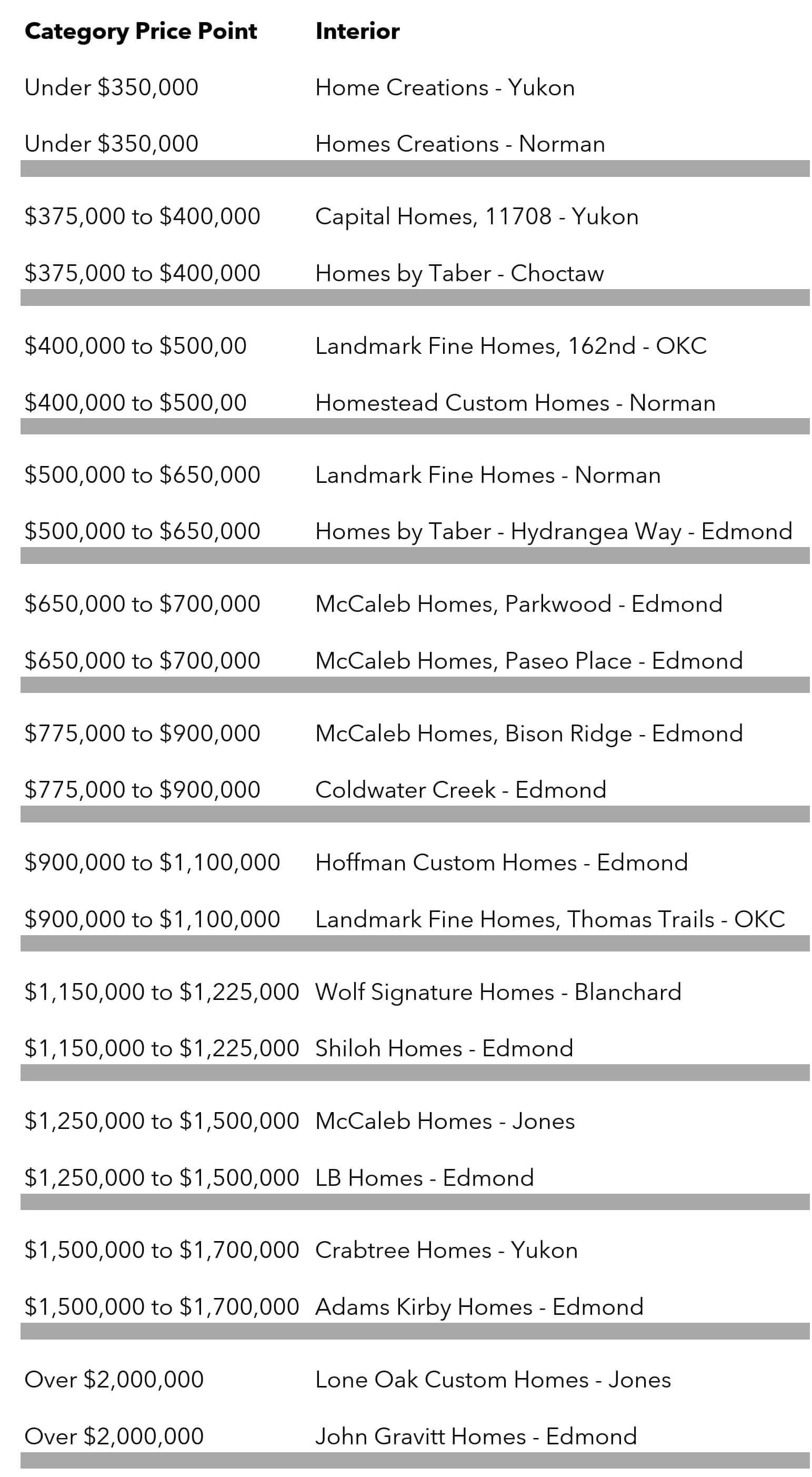 | Category Price Point | Interior |
|---|---|
| Under \$350,000 | Home Creations - Yukon |
| Under \$350,000 | Homes Creations - Norman |
| \$375,000 to \$400,000 | Capital Homes, 11708 - Yukon |
| \$375,000 to \$400,000 | Homes by Taber - Choctaw |
| \$400,000 to \$500,00 | Landmark Fine Homes, 162nd - OKC |
| \$400,000 to \$500,00 | Homestead Custom Homes - Norman |
| \$500,000 to \$650,000 | Landmark Fine Homes - Norman |
| \$500,000 to \$650,000 | Homes by Taber - Hydrangea Way - Edmond |
| \$650,000 to \$700,000 | McCaleb Homes, Parkwood - Edmond |
| \$650,000 to \$700,000 | McCaleb Homes, Paseo Place - Edmond |
| \$775,000 to \$900,000 | McCaleb Homes, Bison Ridge - Edmond |
| \$775,000 to \$900,000 | Coldwater Creek - Edmond |
| \$900,000 to \$1,100,000 | Hoffman Custom Homes - Edmond |
| \$900,000 to \$1,100,000 | Landmark Fine Homes, Thomas Trails - OKC |
| \$1,150,000 to \$1,225,000 | Wolf Signature Homes - Blanchard |
| \$1,150,000 to \$1,225,000 | Shiloh Homes - Edmond |
| \$1,250,000 to \$1,500,000 | McCaleb Homes - Jones |
| \$1,250,000 to \$1,500,000 | LB Homes - Edmond |
| \$1,500,000 to \$1,700,000 | Crabtree Homes - Yukon |
| \$1,500,000 to \$1,700,000 | Adams Kirby Homes - Edmond |
| Over \$2,000,000 | Lone Oak Custom Homes - Jones |
| Over \$2,000,000 | John Gravitt Homes - Edmond |